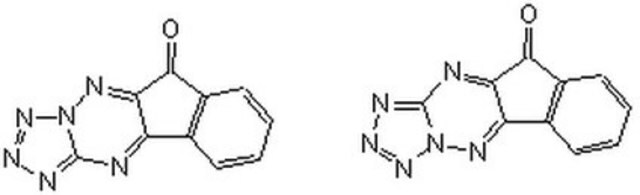 O
N
N
N
N
N
N
O
N
N
N
N
N
N